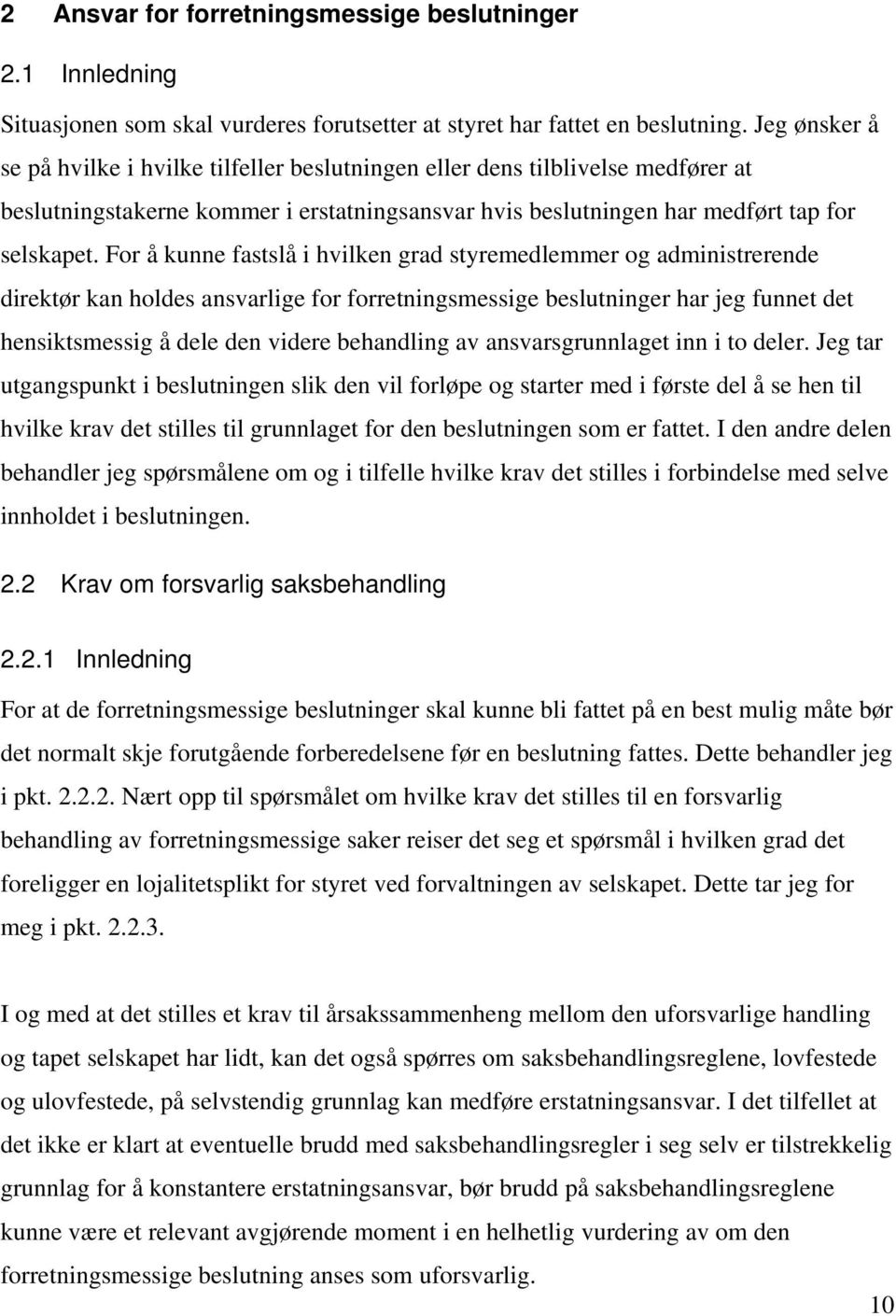 2 Ansvar for forretningsmessige beslutninger

2.1 Innledning

Situasjonen som skal vurderes forutsetter at styret har fattet en beslutning. Jeg ønsker å se på hvilke i hvilke tilfeller beslutningen eller dens tilblivelse medfører at beslutningstakerne kommer i erstatningsansvar hvis beslutningen har medført tap for selskapet. For å kunne fastslå i hvilken grad styremedlemmer og administrerende direktør kan holdes ansvarlige for forretningsmessige beslutninger har jeg funnet det hensiktsmessig å dele den videre behandling av ansvarsgrunnlaget inn i to deler. Jeg tar utgangspunkt i beslutningen slik den vil forløpe og starter med i første del å se hen til hvilke krav det stilles til grunnlaget for den beslutningen som er fattet. I den andre delen behandler jeg spørsmålene om og i tilfelle hvilke krav det stilles i forbindelse med selve innholdet i beslutningen.

2.2 Krav om forsvarlig saksbehandling

2.2.1 Innledning

For at de forretningsmessige beslutninger skal kunne bli fattet på en best mulig måte bør det normalt skje forutgående forberedelsene før en beslutning fattes. Dette behandler jeg i pkt. 2.2.2. Nært opp til spørsmålet om hvilke krav det stilles til en forsvarlig behandling av forretningsmessige saker reiser det seg et spørsmål i hvilken grad det foreligger en lojalitetsplikt for styret ved forvaltningen av selskapet. Dette tar jeg for meg i pkt. 2.2.3.

I og med at det stilles et krav til årsakssammenheng mellom den uforsvarlige handling og tapet selskapet har lidt, kan det også spørres om saksbehandlingsreglene, lovfestede og ulovfestede, på selvstendig grunnlag kan medføre erstatningsansvar. I det tilfellet at det ikke er klart at eventuelle brudd med saksbehandlingsregler i seg selv er tilstrekkelig grunnlag for å konstantere erstatningsansvar, bør brudd på saksbehandlingsreglene kunne være et relevant avgjørende moment i en helhetlig vurdering av om den forretningsmessige beslutning anses som uforsvarlig.

10